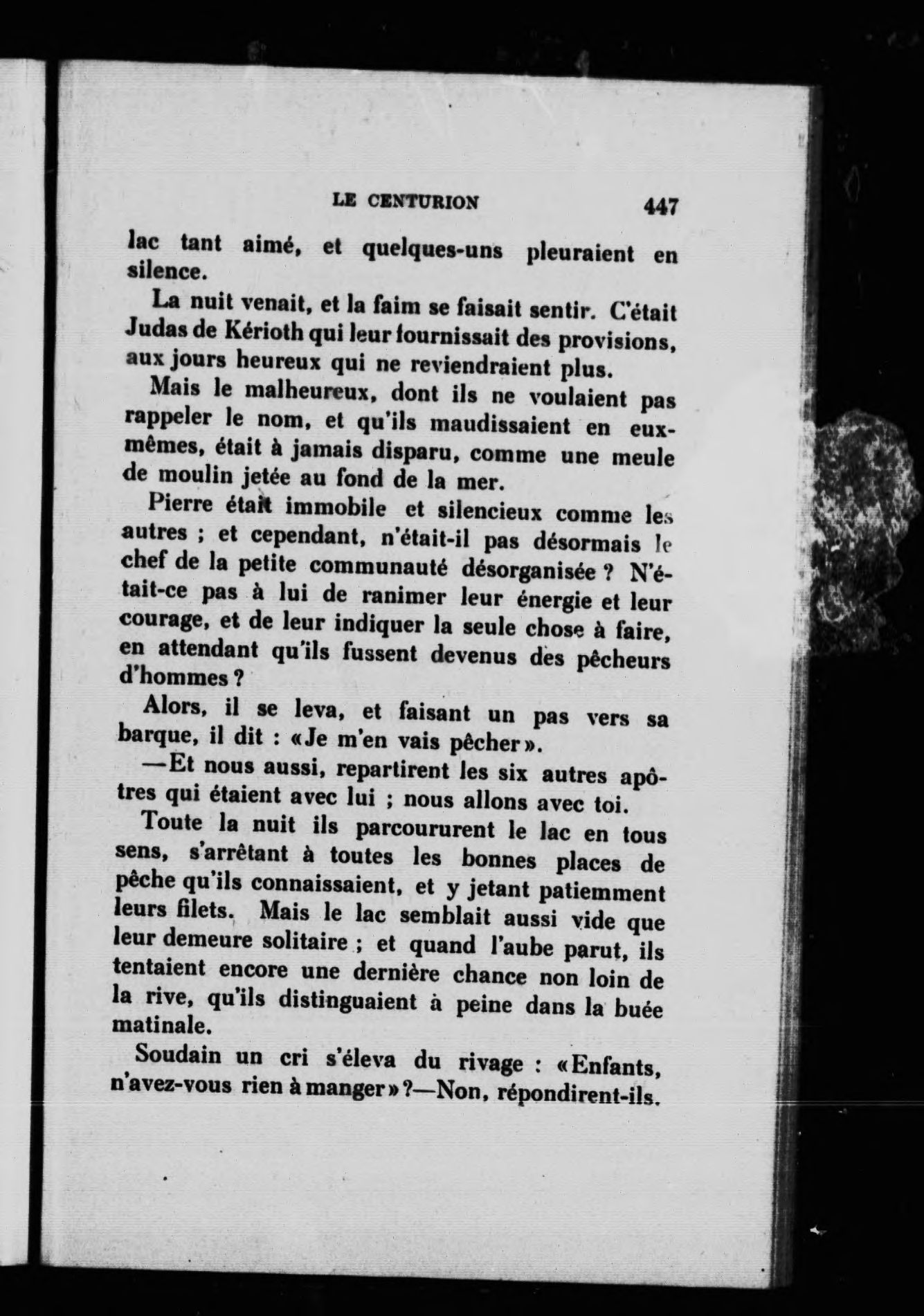 LE CENTURION 447

lac tant aimé, et quelques-uns pleuraient en silence.

La nuit venait, et la faim se faisait sentir. C'était Judas de Kérioth qui leur fournissait des provisions, aux jours heureux qui ne reviendraient plus.

Mais le malheureux, dont ils ne voulaient pas rappeler le nom, et qu'ils maudissaient en eux-mêmes, était à jamais disparu, comme une meule de moulin jetée au fond de la mer.

Pierre était immobile et silencieux comme les autres ; et cependant, n'était-il pas désormais le chef de la petite communauté désorganisée ? N'était-ce pas à lui de ranimer leur énergie et leur courage, et de leur indiquer la seule chose à faire, en attendant qu'ils fussent devenus des pêcheurs d'hommes ?

Alors, il se leva, et faisant un pas vers sa barque, il dit : «Je m'en vais pêcher».

—Et nous aussi, repartirent les six autres apôtres qui étaient avec lui ; nous allons avec toi.

Toute la nuit ils parcoururent le lac en tous sens, s'arrêtant à toutes les bonnes places de pêche qu'ils connaissaient, et y jetant patiemment leurs filets. Mais le lac semblait aussi vide que leur demeure solitaire ; et quand l'aube parut, ils tentaient encore une dernière chance non loin de la rive, qu'ils distinguaient à peine dans la buée matinale.

Soudain un cri s'éleva du rivage : «Enfants, n'avez-vous rien à manger» ?—Non, répondirent-ils.